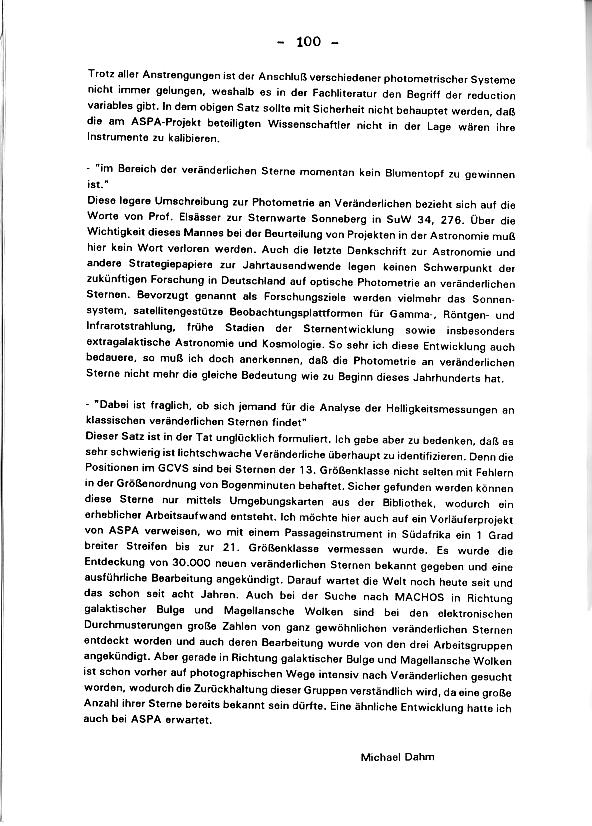 - 100 -

Trotz aller Anstrengungen ist der Anschluß verschiedener photometrischer Systeme nicht immer gelungen, weshalb es in der Fachliteratur den Begriff der reduction variables gibt. In dem obigen Satz sollte mit Sicherheit nicht behauptet werden, daß die am ASPA-Projekt beteiligten Wissenschaftler nicht in der Lage wären ihre Instrumente zu kalibieren.

- "im Bereich der veränderlichen Sterne momentan kein Blumentopf zu gewinnen ist."
Diese legere Umschreibung zur Photometrie an Veränderlichen bezieht sich auf die Worte von Prof. Elsässer zur Sternwarte Sonneberg in SuW 34, 276. Über die Wichtigkeit dieses Mannes bei der Beurteilung von Projekten in der Astronomie muß hier kein Wort verloren werden. Auch die letzte Denkschrift zur Astronomie und andere Strategiepapiere zur Jahrtausendwende legen keinen Schwerpunkt der zukünftigen Forschung in Deutschland auf optische Photometrie an veränderlichen Sternen. Bevorzugt genannt als Forschungsziele werden vielmehr das Sonnensystem, satellitengestütze Beobachtungsplattformen für Gamma-, Röntgen- und Infrarotstrahlung, frühe Stadien der Sternentwicklung sowie insbesonders extragalaktische Astronomie und Kosmologie. So sehr ich diese Entwicklung auch bedauere, so muß ich doch anerkennen, daß die Photometrie an veränderlichen Sterne nicht mehr die gleiche Bedeutung wie zu Beginn dieses Jahrhunderts hat.

- "Dabei ist fraglich, ob sich jemand für die Analyse der Helligkeitsmessungen an klassischen veränderlichen Sternen findet"
Dieser Satz ist in der Tat unglücklich formuliert. Ich gebe aber zu bedenken, daß es sehr schwierig ist lichtschwache Veränderliche überhaupt zu identifizieren. Denn die Positionen im GCVS sind bei Sternen der 13. Größenklasse nicht selten mit Fehlern in der Größenordnung von Bogenminuten behaftet. Sicher gefunden werden können diese Sterne nur mittels Umgebungskarten aus der Bibliothek, wodurch ein erheblicher Arbeitsaufwand entsteht. Ich möchte hier auch auf ein Vorläuferprojekt von ASPA verweisen, wo mit einem Passageinstrument in Südafrika ein 1 Grad breiter Streifen bis zur 21. Größenklasse vermessen wurde. Es wurde die Entdeckung von 30.000 neuen veränderlichen Sternen bekannt gegeben und eine ausführliche Bearbeitung angekündigt. Darauf wartet die Welt noch heute seit und das schon seit acht Jahren. Auch bei der Suche nach MACHOS in Richtung galaktischer Bulge und Magellansche Wolken sind bei den elektronischen Durchmusterungen große Zahlen von ganz gewöhnlichen veränderlichen Sternen entdeckt worden und auch deren Bearbeitung wurde von den drei Arbeitsgruppen angekündigt. Aber gerade in Richtung galaktischer Bulge und Magellansche Wolken ist schon vorher auf photographischen Wege intensiv nach Veränderlichen gesucht worden, wodurch die Zurückhaltung dieser Gruppen verständlich wird, da eine große Anzahl ihrer Sterne bereits bekannt sein dürfte. Eine ähnliche Entwicklung hatte ich auch bei ASPA erwartet.

Michael Dahm